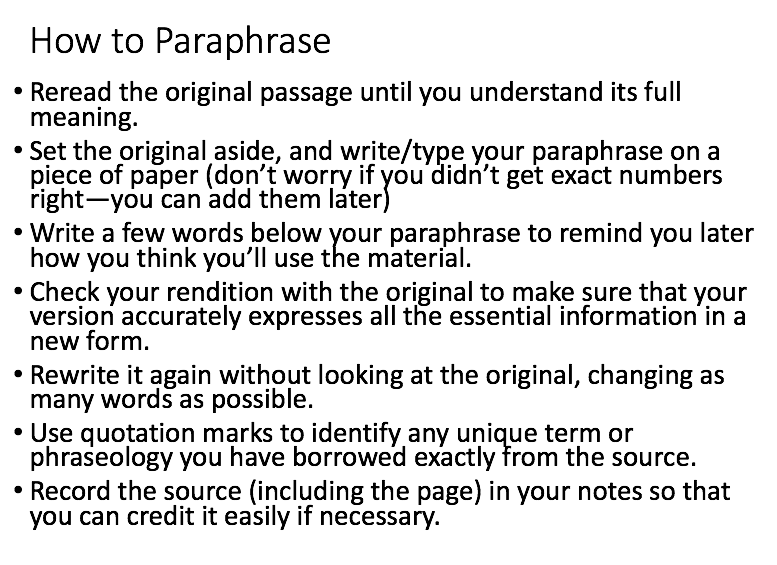 How to Paraphrase

• Reread the original passage until you understand its full meaning.
• Set the original aside, and write/type your paraphrase on a piece of paper (don't worry if you didn't get exact numbers right—you can add them later)
• Write a few words below your paraphrase to remind you later how you think you'll use the material.
• Check your rendition with the original to make sure that your version accurately expresses all the essential information in a new form.
• Rewrite it again without looking at the original, changing as many words as possible.
• Use quotation marks to identify any unique term or phraseology you have borrowed exactly from the source.
• Record the source (including the page) in your notes so that you can credit it easily if necessary.